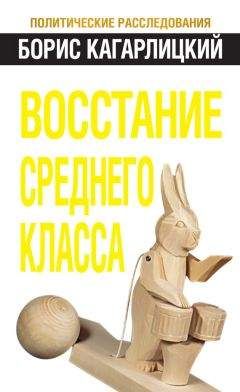 ПОЛИТИЧЕСКИЕ РАССЛЕДОВАНИЯ

БОРИС КАГАРЛИЦКИЙ

ВОССТАНИЕ СРЕДНЕГО КЛАССА